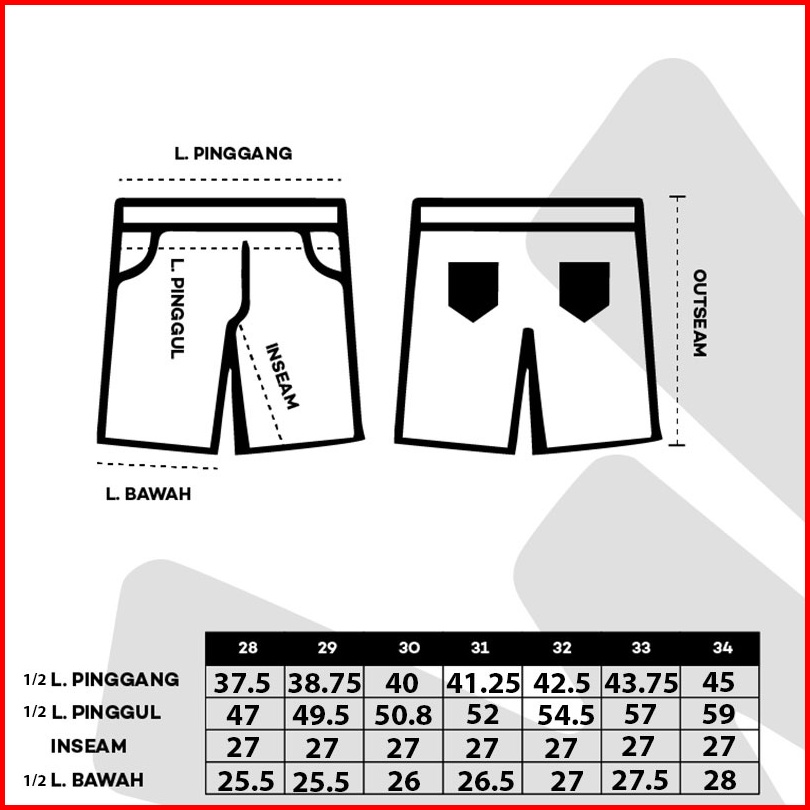 L. PINGGANG

L. PINGGUL

INSEAM

OUTSEAM

L. BAWAH

| | 28 | 29 | 30 | 31 | 32 | 33 | 34 |
|---|---|---|---|---|---|---|---|
| 1/2 L. PINGGANG | 37.5 | 38.75 | 40 | 41.25 | 42.5 | 43.75 | 45 |
| 1/2 L. PINGGUL | 47 | 49.5 | 50.8 | 52 | 54.5 | 57 | 59 |
| INSEAM | 27 | 27 | 27 | 27 | 27 | 27 | 27 |
| 1/2 L. BAWAH | 25.5 | 25.5 | 26 | 26.5 | 27 | 27.5 | 28 |